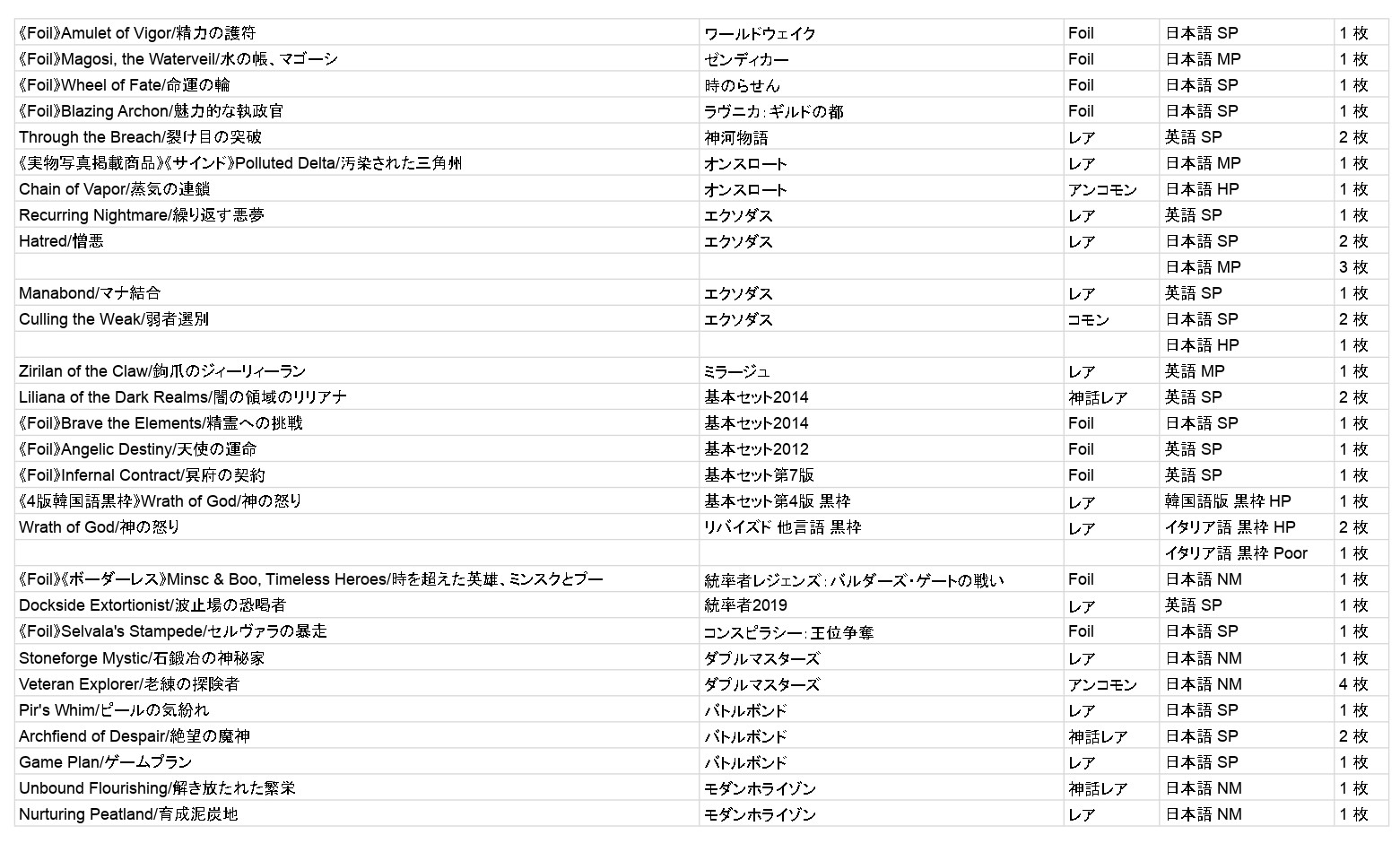 | | | | | |
|---|---|---|---|---|
| 《Foil》Amulet of Vigor/精力の護符 | ワールドウェイク | Foil | 日本語 SP | 1 枚 |
| 《Foil》Magosi, the Waterveil/水の帳、マゴーシ | ゼンディカー | Foil | 日本語 MP | 1 枚 |
| 《Foil》Wheel of Fate/命運の輪 | 時のらせん | Foil | 日本語 SP | 1 枚 |
| 《Foil》Blazing Archon/魅力的な執政官 | ラヴニカ：ギルドの都 | Foil | 日本語 SP | 1 枚 |
| Through the Breach/裂け目の突破 | 神河物語 | レア | 英語 SP | 2 枚 |
| 《実物写真掲載商品》《サインド》Polluted Delta/汚染された三角州 | オンスロート | レア | 日本語 MP | 1 枚 |
| Chain of Vapor/蒸気の連鎖 | オンスロート | アンコモン | 日本語 HP | 1 枚 |
| Recurring Nightmare/繰り返す悪夢 | エクソダス | レア | 英語 SP | 1 枚 |
| Hatred/憎悪 | エクソダス | レア | 日本語 SP | 2 枚 |
| | | | 日本語 MP | 3 枚 |
| Manabond/マナ結合 | エクソダス | レア | 英語 SP | 1 枚 |
| Culling the Weak/弱者選別 | エクソダス | コモン | 日本語 SP | 2 枚 |
| | | | 日本語 HP | 1 枚 |
| Zirilan of the Claw/鉤爪のジィーリィーラン | ミラージュ | レア | 英語 MP | 1 枚 |
| Liliana of the Dark Realms/闇の領域のリリアナ | 基本セット2014 | 神話レア | 英語 SP | 2 枚 |
| 《Foil》Brave the Elements/精霊への挑戦 | 基本セット2014 | Foil | 日本語 SP | 1 枚 |
| 《Foil》Angelic Destiny/天使の運命 | 基本セット2012 | Foil | 英語 SP | 1 枚 |
| 《Foil》Infernal Contract/冥府の契約 | 基本セット第7版 | Foil | 英語 SP | 1 枚 |
| 《4版韓国語黒枠》Wrath of God/神の怒り | 基本セット第4版 黒枠 | レア | 韓国語版 黒枠 HP | 1 枚 |
| Wrath of God/神の怒り | リバイズド 他言語 黒枠 | レア | イタリア語 黒枠 HP | 2 枚 |
| | | | イタリア語 黒枠 Poor | 1 枚 |
| 《Foil》《ボーダーレス》Minsc & Boo, Timeless Heroes/時を超えた英雄、ミンスクとブー | 統率者レジェンズ：バルダーズ・ゲートの戦い | Foil | 日本語 NM | 1 枚 |
| Dockside Extortionist/波止場の恐喝者 | 統率者2019 | レア | 英語 SP | 1 枚 |
| 《Foil》Selvala's Stampede/セルヴァラの暴走 | コンスピラシー：王位争奪 | Foil | 日本語 SP | 1 枚 |
| Stoneforge Mystic/石鍛冶の神秘家 | ダブルマスターズ | レア | 日本語 NM | 1 枚 |
| Veteran Explorer/老練の探険者 | ダブルマスターズ | アンコモン | 日本語 NM | 4 枚 |
| Pir's Whim/ピールの気紛れ | バトルボンド | レア | 日本語 SP | 1 枚 |
| Archfiend of Despair/絶望の魔神 | バトルボンド | 神話レア | 日本語 SP | 2 枚 |
| Game Plan/ゲームプラン | バトルボンド | レア | 日本語 SP | 1 枚 |
| Unbound Flourishing/解き放たれた繁栄 | モダンホライゾン | 神話レア | 日本語 NM | 1 枚 |
| Nurturing Peatland/育成泥炭地 | モダンホライゾン | レア | 日本語 NM | 1 枚 |